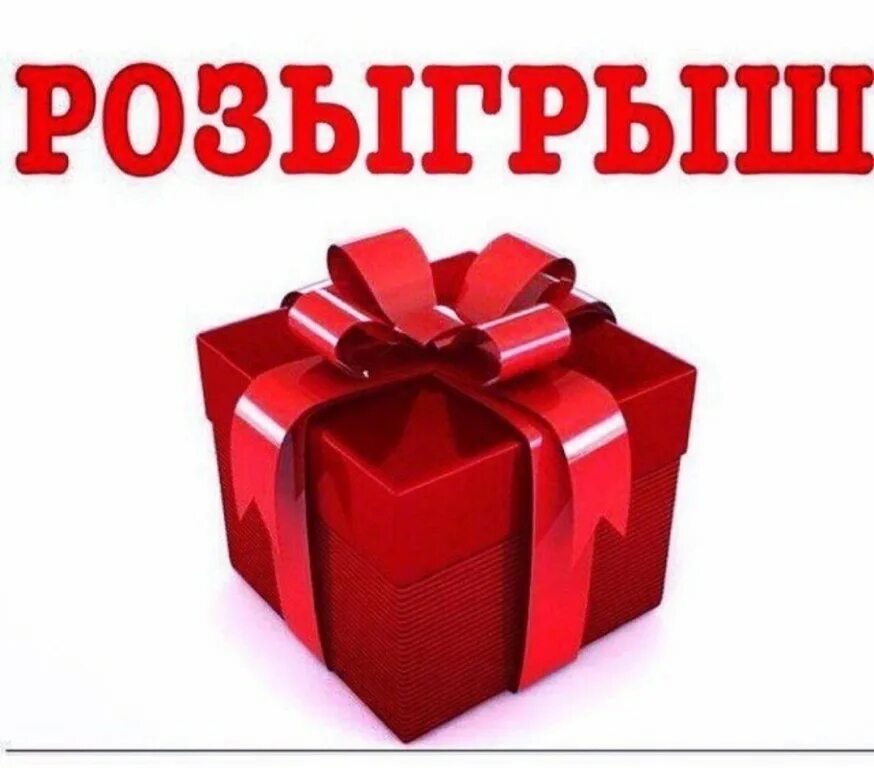 РОЗЫГРЫШ